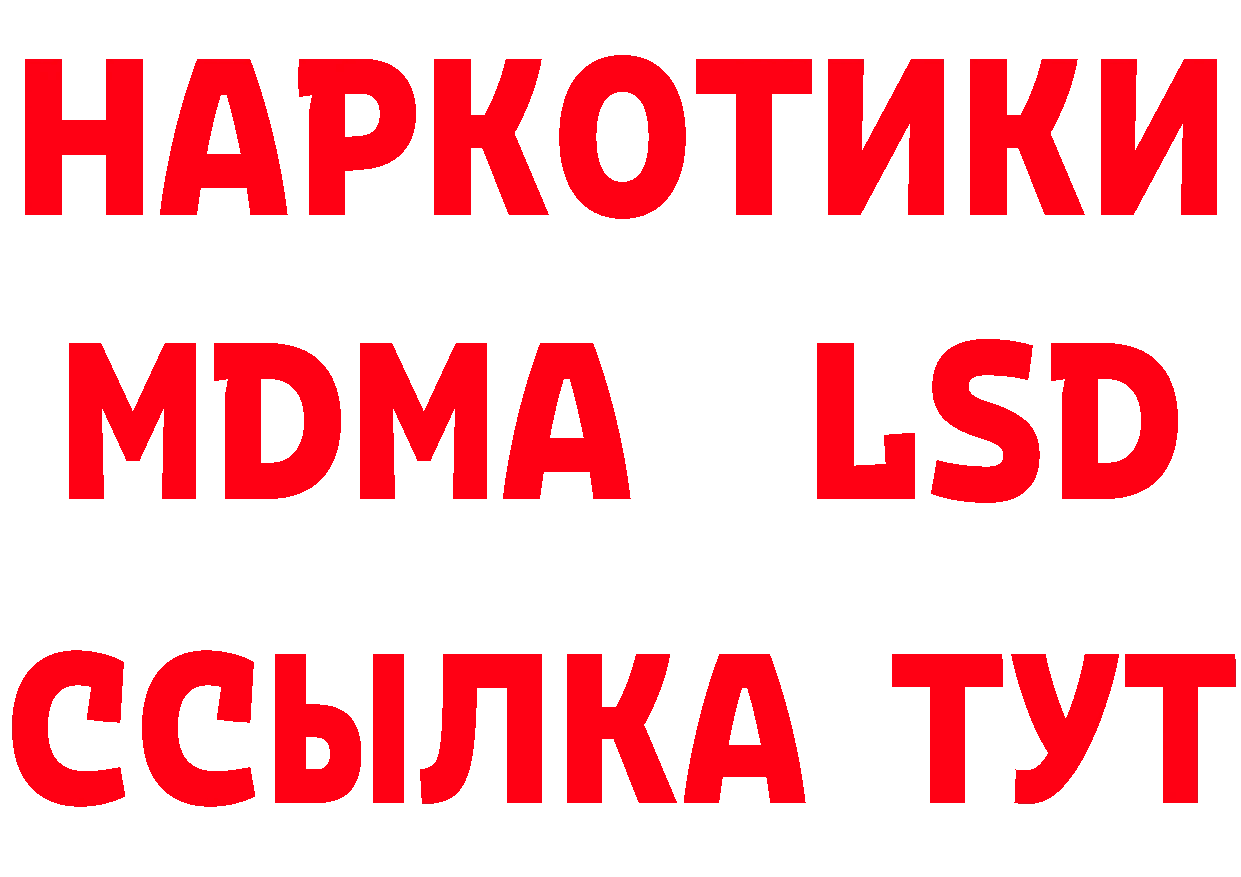 НАРКОТИКИ
MDMA LSD
ССЫЛКА ТУТ